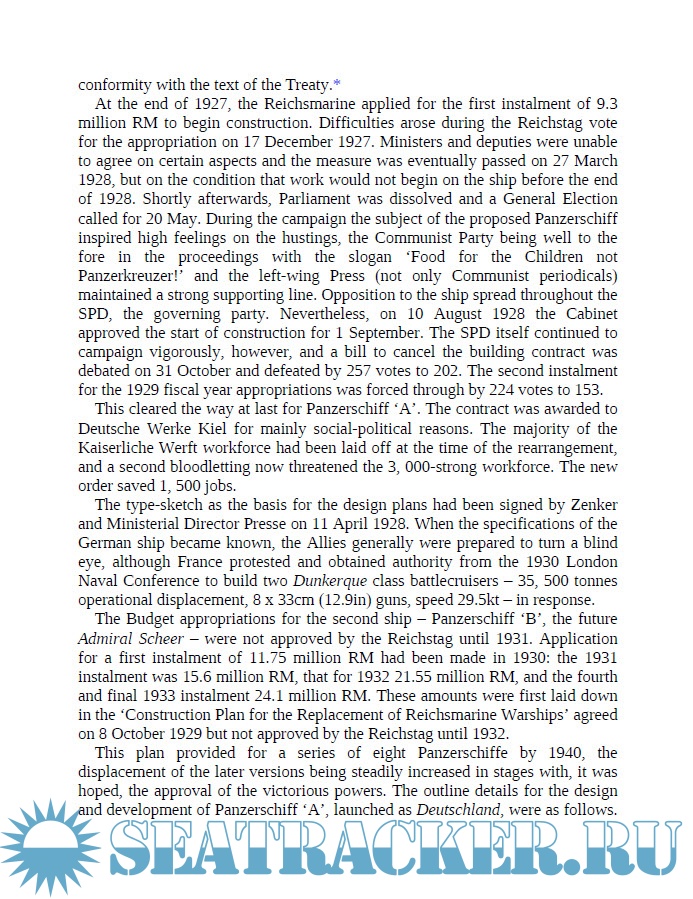 conformity with the text of the Treaty.*

At the end of 1927, the Reichsmarine applied for the first instalment of 9.3 million RM to begin construction. Difficulties arose during the Reichstag vote for the appropriation on 17 December 1927. Ministers and deputies were unable to agree on certain aspects and the measure was eventually passed on 27 March 1928, but on the condition that work would not begin on the ship before the end of 1928. Shortly afterwards, Parliament was dissolved and a General Election called for 20 May. During the campaign the subject of the proposed Panzerschiff inspired high feelings on the hustings, the Communist Party being well to the fore in the proceedings with the slogan 'Food for the Children not Panzerkreuzer!' and the left-wing Press (not only Communist periodicals) maintained a strong supporting line. Opposition to the ship spread throughout the SPD, the governing party. Nevertheless, on 10 August 1928 the Cabinet approved the start of construction for 1 September. The SPD itself continued to campaign vigorously, however, and a bill to cancel the building contract was debated on 31 October and defeated by 257 votes to 202. The second instalment for the 1929 fiscal year appropriations was forced through by 224 votes to 153.

This cleared the way at last for Panzerschiff 'A'. The contract was awarded to Deutsche Werke Kiel for mainly social-political reasons. The majority of the Kaiserliche Werft workforce had been laid off at the time of the rearrangement, and a second bloodletting now threatened the 3, 000-strong workforce. The new order saved 1, 500 jobs.

The type-sketch as the basis for the design plans had been signed by Zenker and Ministerial Director Presse on 11 April 1928. When the specifications of the German ship became known, the Allies generally were prepared to turn a blind eye, although France protested and obtained authority from the 1930 London Naval Conference to build two Dunkerque class battlecruisers – 35, 500 tonnes operational displacement, 8 x 33cm (12.9in) guns, speed 29.5kt – in response.

The Budget appropriations for the second ship – Panzerschiff 'B', the future Admiral Scheer – were not approved by the Reichstag until 1931. Application for a first instalment of 11.75 million RM had been made in 1930: the 1931 instalment was 15.6 million RM, that for 1932 21.55 million RM, and the fourth and final 1933 instalment 24.1 million RM. These amounts were first laid down in the 'Construction Plan for the Replacement of Reichsmarine Warships' agreed on 8 October 1929 but not approved by the Reichstag until 1932.

This plan provided for a series of eight Panzerschiffe by 1940, the displacement of the later versions being steadily increased in stages with, it was hoped, the approval of the victorious powers. The outline details for the design and development of Panzerschiff 'A', launched as Deutschland, were as follows.

SEATRACKER.RU